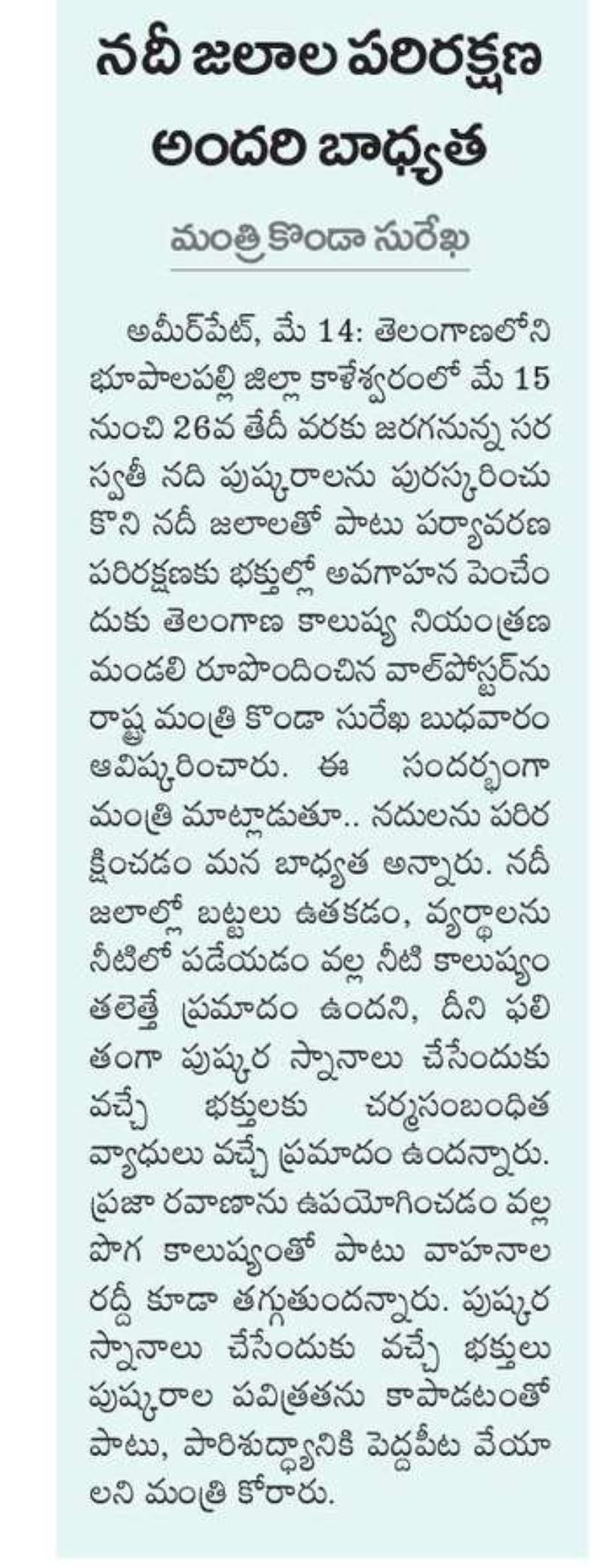 నదీ జలాల పరిరక్షణ అందరి బాధ్యత

మంత్రి కొండా సురేఖ

అమీర్‌పేట్, మే 14: తెలంగాణలోని భూపాలపల్లి జిల్లా కాళేశ్వరంలో మే 15 నుంచి 26వ తేదీ వరకు జరగనున్న సరస్వతీ నది పుష్కరాలను పురస్కరించుకొని నదీ జలాలతో పాటు పర్యావరణ పరిరక్షణకు భక్తుల్లో అవగాహన పెంచేందుకు తెలంగాణ కాలుష్య నియంత్రణ మండలి రూపొందించిన వాల్‌పోస్టర్‌ను రాష్ట్ర మంత్రి కొండా సురేఖ బుధవారం ఆవిష్కరించారు. ఈ సందర్భంగా మంత్రి మాట్లాడుతూ.. నదులను పరిరక్షించడం మన బాధ్యత అన్నారు. నదీ జలాల్లో బట్టలు ఉతకడం, వ్యర్థాలను నీటిలో పడేయడం వల్ల నీటి కాలుష్యం తలెత్తే ప్రమాదం ఉందని, దీని ఫలితంగా పుష్కర స్నానాలు చేసేందుకు వచ్చే భక్తులకు చర్మసంబంధిత వ్యాధులు వచ్చే ప్రమాదం ఉందన్నారు. ప్రజా రవాణాను ఉపయోగించడం వల్ల పొగ కాలుష్యంతో పాటు వాహనాల రద్దీ కూడా తగ్గుతుందన్నారు. పుష్కర స్నానాలు చేసేందుకు వచ్చే భక్తులు పుష్కరాల పవిత్రతను కాపాడటంతో పాటు, పారిశుద్ధ్యానికి పెద్దపీట వేయాలని మంత్రి కోరారు.